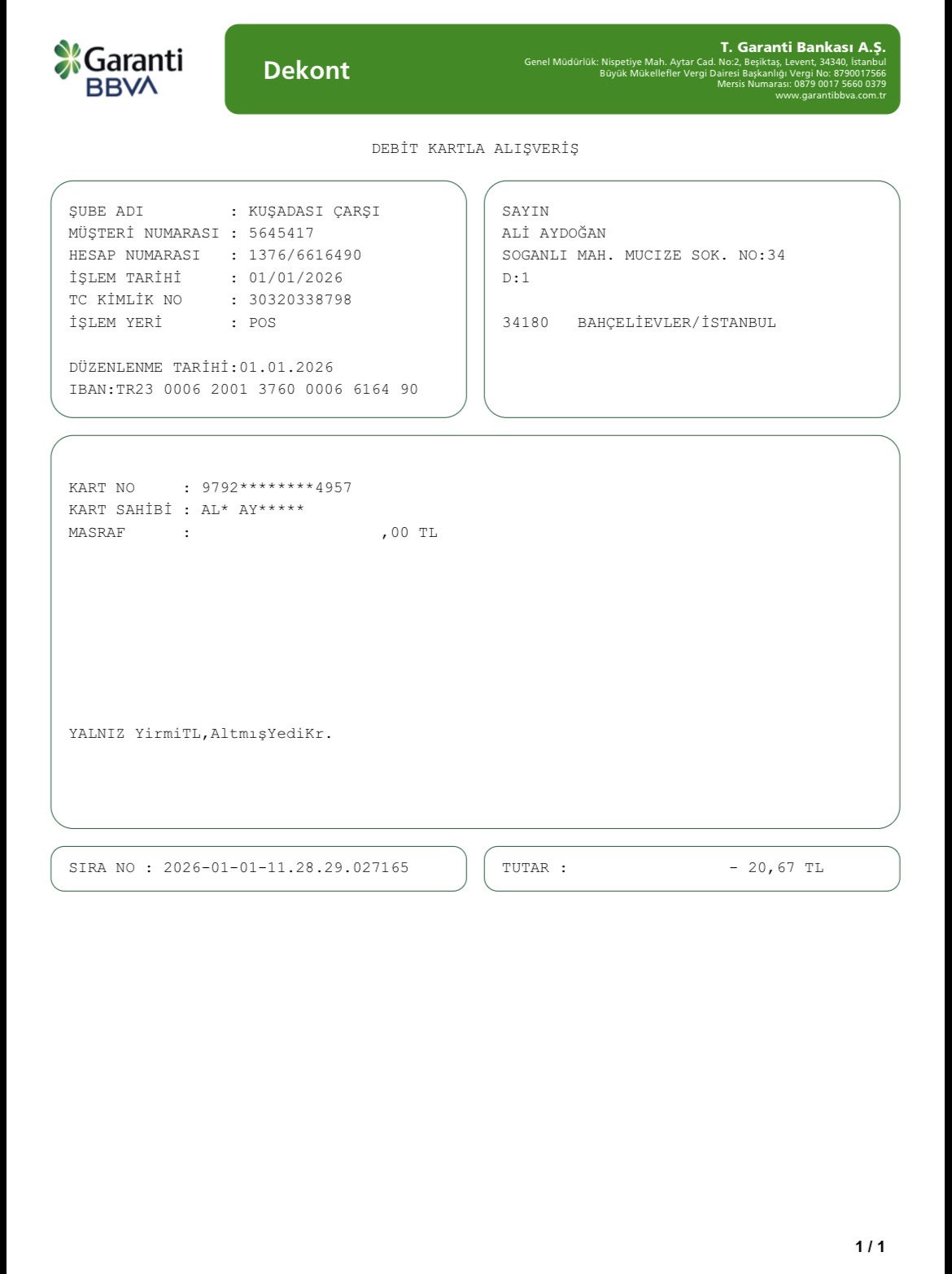 Garanti BBVA

Dekont

T. Garanti Bankası A.Ş.
Genel Müdürlük: Nispetiye Mah. Aytar Cad. No:2, Beşiktaş, Levent, 34340, İstanbul
Büyük Mükellefler Vergi Dairesi Başkanlığı Vergi No: 8790017566
Mersis Numarası: 0879 0017 5660 0379
www.garantibbva.com.tr

DEBİT KARTLA ALIŞVERİŞ

ŞUBE ADI : KUŞADASI ÇARŞI
MÜŞTERİ NUMARASI : 5645417
HESAP NUMARASI : 1376/6616490
İŞLEM TARİHİ : 01/01/2026
TC KİMLİK NO : 30320338798
İŞLEM YERİ : POS

DÜZENLENME TARİHİ:01.01.2026
IBAN:TR23 0006 2001 3760 0006 6164 90

SAYIN
ALİ AYDOĞAN
SOGANLI MAH. MUCIZE SOK. NO:34
D:1

34180 BAHÇELİEVLER/İSTANBUL

KART NO : 9792********4957
KART SAHİBİ : AL* AY*****
MASRAF : ,00 TL

YALNIZ YirmiTL,AltmışYediKr.

SIRA NO : 2026-01-01-11.28.29.027165

TUTAR : - 20,67 TL

1 / 1